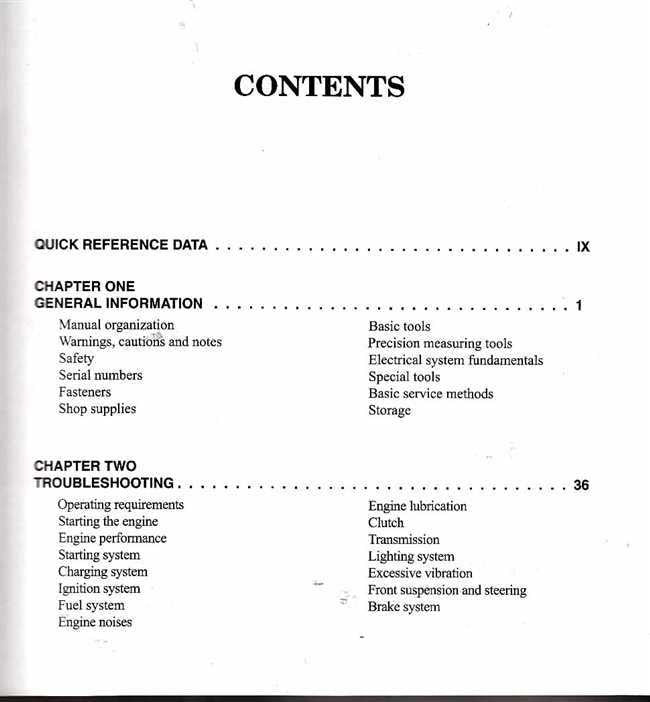 CONTENTS

QUICK REFERENCE DATA IX

CHAPTER ONE
GENERAL INFORMATION 1

Manual organization
Warnings, cautions and notes
Safety
Serial numbers
Fasteners
Shop supplies

Basic tools
Precision measuring tools
Electrical system fundamentals
Special tools
Basic service methods
Storage

CHAPTER TWO
TROUBLESHOOTING 36

Operating requirements
Starting the engine
Engine performance
Starting system
Charging system
Ignition system
Fuel system
Engine noises

Engine lubrication
Clutch
Transmission
Lighting system
Excessive vibration
Front suspension and steering
Brake system